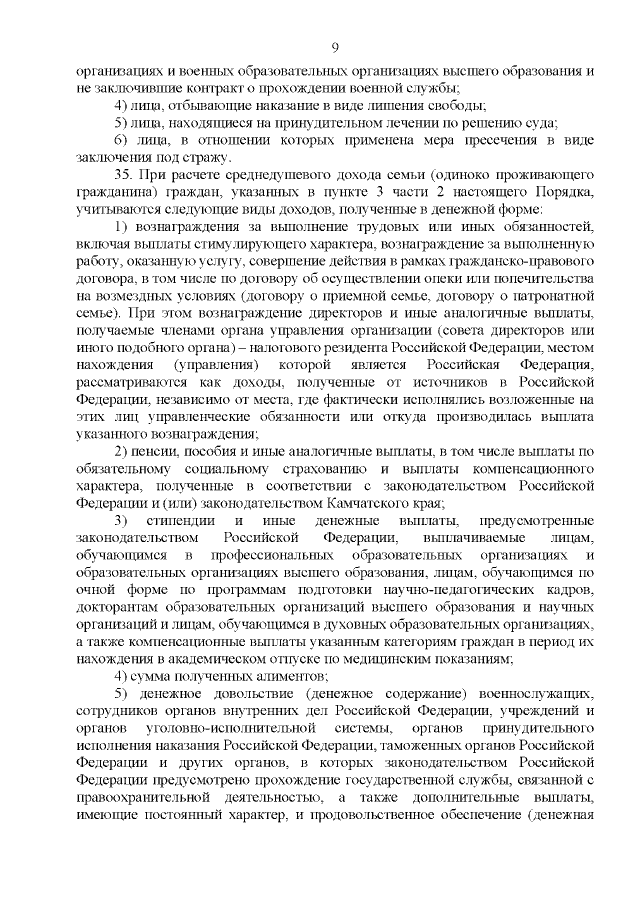 9

организациях и военных образовательных организациях высшего образования и не заключившие контракт о прохождении военной службы;

4) лица, отбывающие наказание в виде лишения свободы;

5) лица, находящиеся на принудительном лечении по решению суда;

6) лица, в отношении которых применена мера пресечения в виде заключения под стражу.

35. При расчете среднедушевого дохода семьи (одиноко проживающего гражданина) граждан, указанных в пункте 3 части 2 настоящего Порядка, учитываются следующие виды доходов, полученные в денежной форме:

1) вознаграждения за выполнение трудовых или иных обязанностей, включая выплаты стимулирующего характера, вознаграждение за выполненную работу, оказанную услугу, совершение действия в рамках гражданско-правового договора, в том числе по договору об осуществлении опеки или попечительства на возмездных условиях (договору о приемной семье, договору о патронатной семье). При этом вознаграждение директоров и иные аналогичные выплаты, получаемые членами органа управления организации (совета директоров или иного подобного органа) – налогового резидента Российской Федерации, местом нахождения (управления) которой является Российская Федерация, рассматриваются как доходы, полученные от источников в Российской Федерации, независимо от места, где фактически исполнялись возложенные на этих лиц управленческие обязанности или откуда производилась выплата указанного вознаграждения;

2) пенсии, пособия и иные аналогичные выплаты, в том числе выплаты по обязательному социальному страхованию и выплаты компенсационного характера, полученные в соответствии с законодательством Российской Федерации и (или) законодательством Камчатского края;

3) стипендии и иные денежные выплаты, предусмотренные законодательством Российской Федерации, выплачиваемые лицам, обучающимся в профессиональных образовательных организациях и образовательных организациях высшего образования, лицам, обучающимся по очной форме по программам подготовки научно-педагогических кадров, докторантам образовательных организаций высшего образования и научных организаций и лицам, обучающимся в духовных образовательных организациях, а также компенсационные выплаты указанным категориям граждан в период их нахождения в академическом отпуске по медицинским показаниям;

4) сумма полученных алиментов;

5) денежное довольствие (денежное содержание) военнослужащих, сотрудников органов внутренних дел Российской Федерации, учреждений и органов уголовно-исполнительной системы, органов принудительного исполнения наказания Российской Федерации, таможенных органов Российской Федерации и других органов, в которых законодательством Российской Федерации предусмотрено прохождение государственной службы, связанной с правоохранительной деятельностью, а также дополнительные выплаты, имеющие постоянный характер, и продовольственное обеспечение (денежная